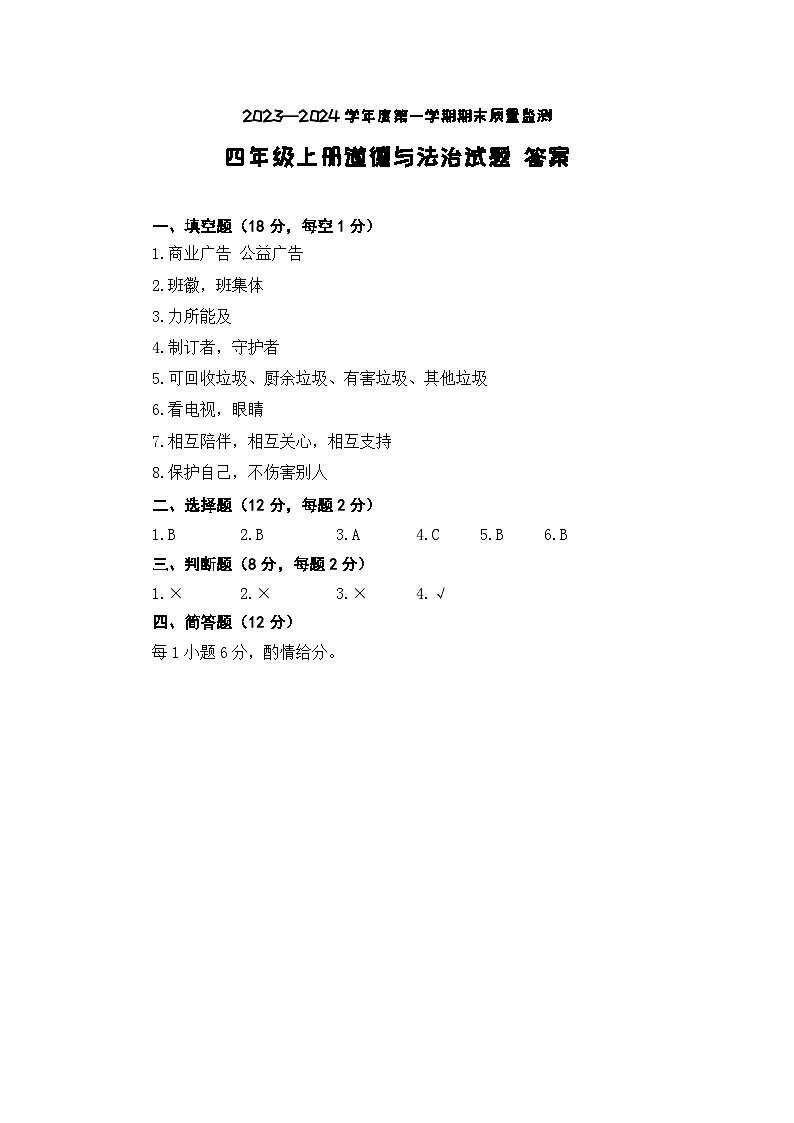 2023—2024 学年度第一学期期末质量监测

四年级上册道德与法治试题 答案

一、填空题（18 分，每空 1 分）

1.商业广告 公益广告

2.班徽，班集体

3.力所能及

4.制订者，守护者

5.可回收垃圾、厨余垃圾、有害垃圾、其他垃圾

6.看电视，眼睛

7.相互陪伴，相互关心，相互支持

8.保护自己，不伤害别人

二、选择题（12 分，每题 2 分）

1.B 2.B 3.A 4.C 5.B 6.B

三、判断题（8 分，每题 2 分）

1.× 2.× 3.× 4.√

四、简答题（12 分）

每 1 小题 6 分，酌情给分。